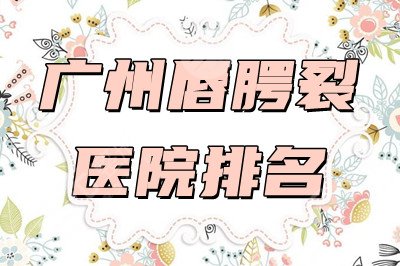 广州唇腭裂
医院排名